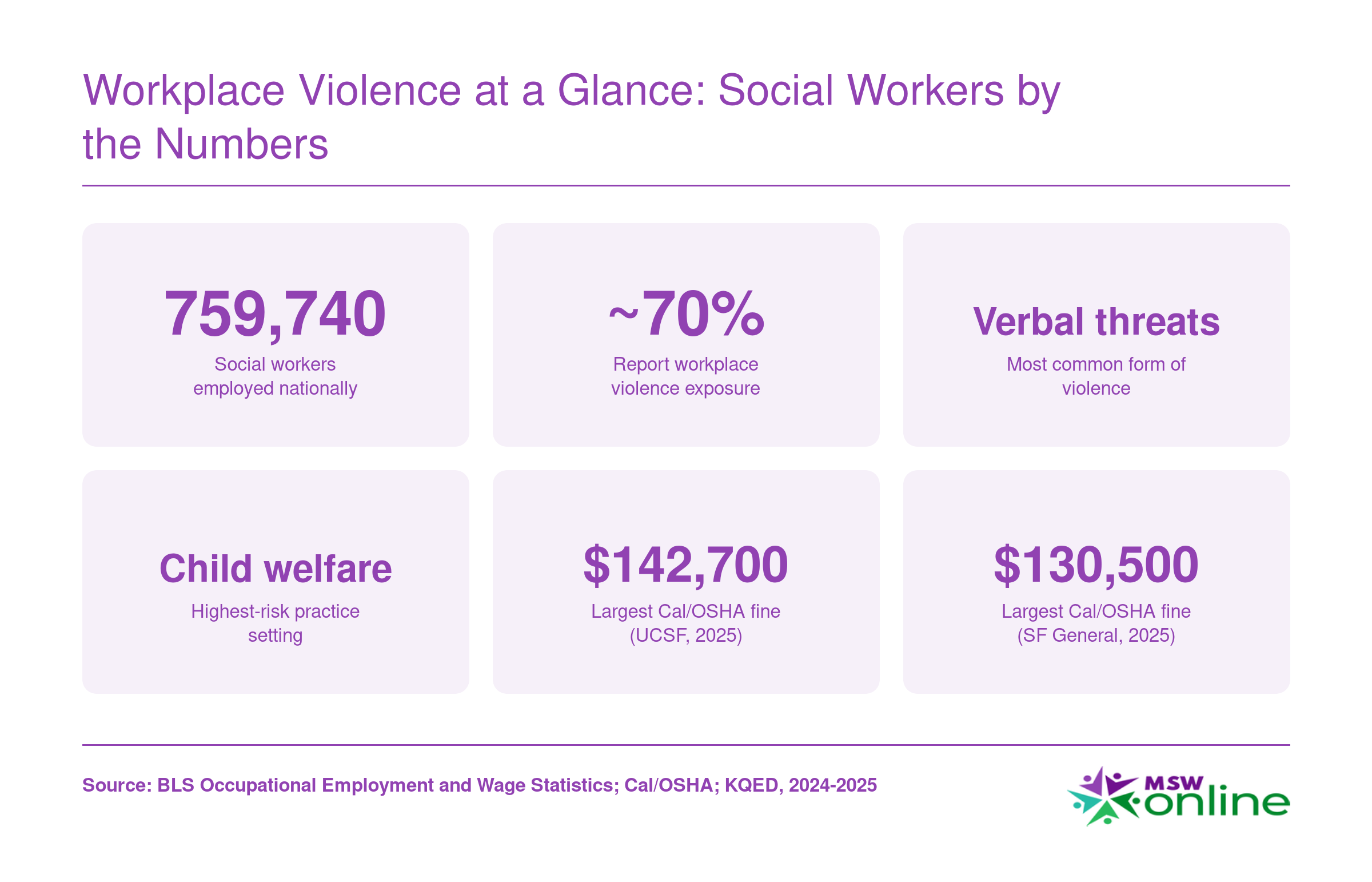 Workplace Violence at a Glance: Social Workers by the Numbers

759,740
Social workers employed nationally

~70%
Report workplace violence exposure

Verbal threats
Most common form of violence

Child welfare
Highest-risk practice setting

$142,700
Largest Cal/OSHA fine (UCSF, 2025)

$130,500
Largest Cal/OSHA fine (SF General, 2025)

Source: BLS Occupational Employment and Wage Statistics; Cal/OSHA; KQED, 2024-2025

MSW online